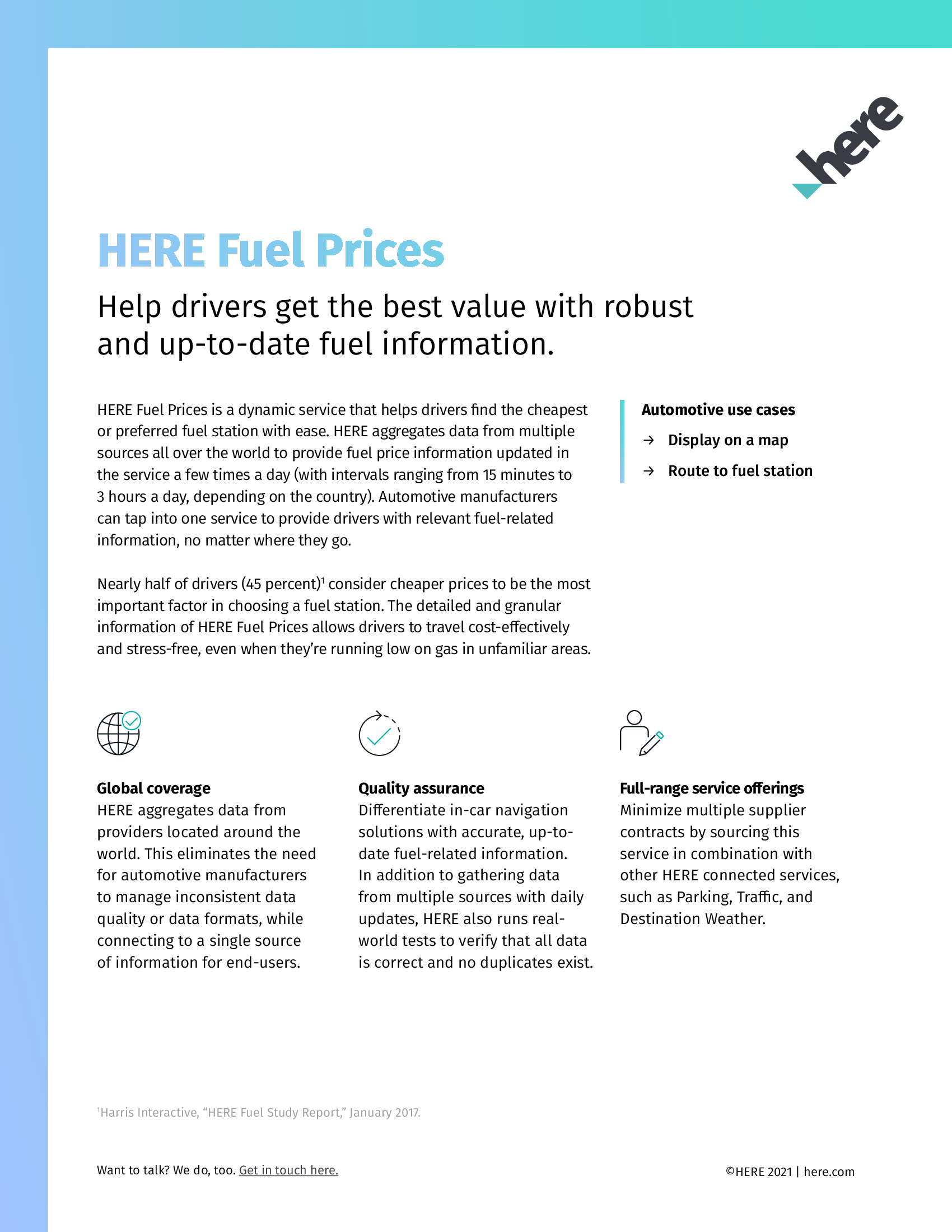 here

HERE Fuel Prices

Help drivers get the best value with robust and up-to-date fuel information.

HERE Fuel Prices is a dynamic service that helps drivers find the cheapest or preferred fuel station with ease. HERE aggregates data from multiple sources all over the world to provide fuel price information updated in the service a few times a day (with intervals ranging from 15 minutes to 3 hours a day, depending on the country). Automotive manufacturers can tap into one service to provide drivers with relevant fuel-related information, no matter where they go.

Nearly half of drivers (45 percent)$^1$ consider cheaper prices to be the most important factor in choosing a fuel station. The detailed and granular information of HERE Fuel Prices allows drivers to travel cost-effectively and stress-free, even when they're running low on gas in unfamiliar areas.

Automotive use cases
→ Display on a map
→ Route to fuel station

Global coverage
HERE aggregates data from providers located around the world. This eliminates the need for automotive manufacturers to manage inconsistent data quality or data formats, while connecting to a single source of information for end-users.

Quality assurance
Differentiate in-car navigation solutions with accurate, up-to-date fuel-related information. In addition to gathering data from multiple sources with daily updates, HERE also runs real-world tests to verify that all data is correct and no duplicates exist.

Full-range service offerings
Minimize multiple supplier contracts by sourcing this service in combination with other HERE connected services, such as Parking, Traffic, and Destination Weather.

$^1$Harris Interactive, "HERE Fuel Study Report," January 2017.

Want to talk? We do, too. Get in touch here.

©HERE 2021 | here.com